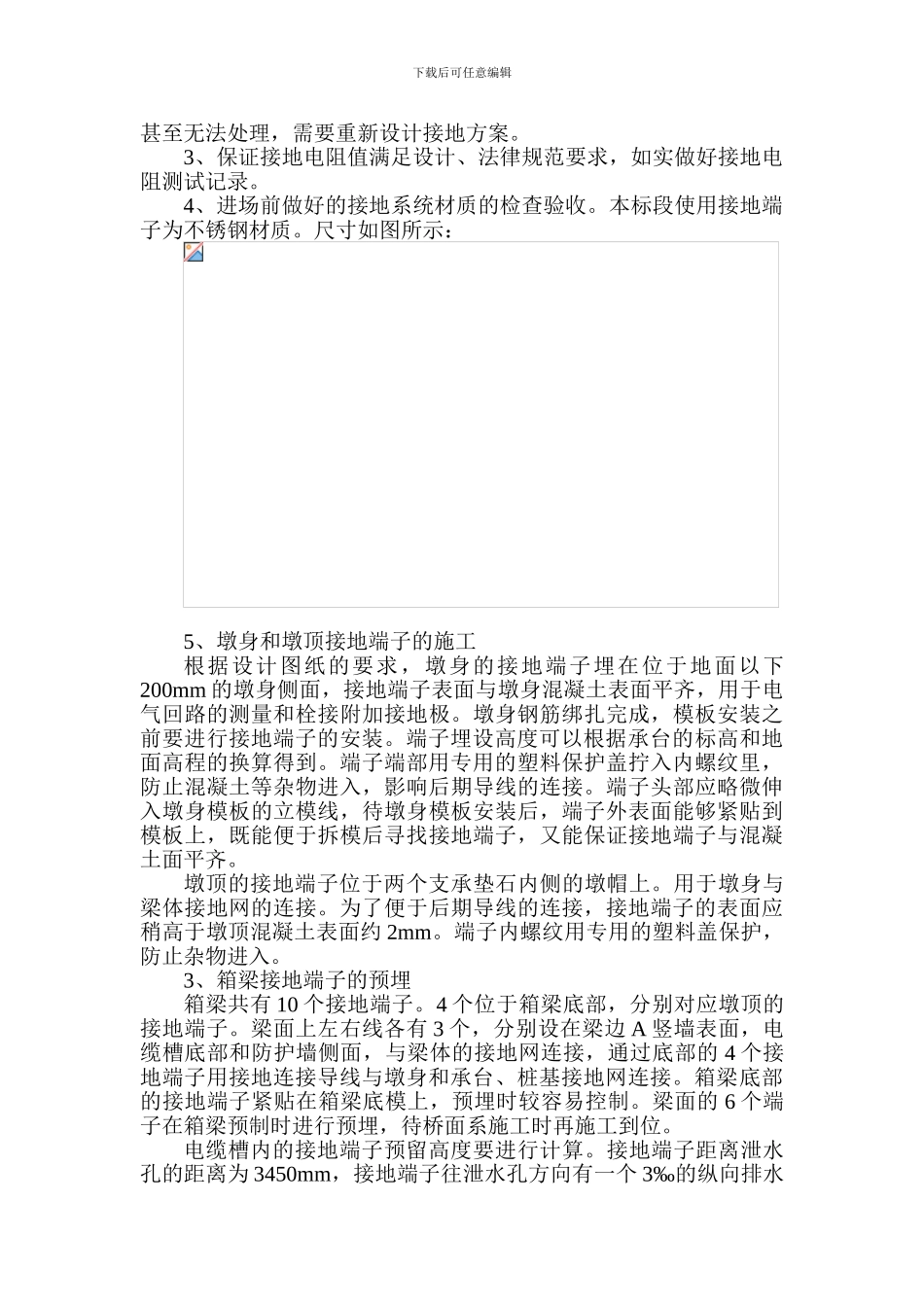 下载后可任意编辑

甚至无法处理，需要重新设计接地方案。

3、保证接地电阻值满足设计、法律规范要求，如实做好接地电阻测试记录。

4、进场前做好的接地系统材质的检查验收。本标段使用接地端子为不锈钢材质。尺寸如图所示：

5、墩身和墩顶接地端子的施工

根据设计图纸的要求，墩身的接地端子埋在位于地面以下200mm的墩身侧面，接地端子表面与墩身混凝土表面平齐，用于电气回路的测量和栓接附加接地极。墩身钢筋绑扎完成，模板安装之前要进行接地端子的安装。端子埋设高度可以根据承台的标高和地面高程的换算得到。端子端部用专用的塑料保护盖拧入内螺纹里，防止混凝土等杂物进入，影响后期导线的连接。端子头部应略微伸入墩身模板的立模线，待墩身模板安装后，端子外表面能够紧贴到模板上，既能便于拆模后寻找接地端子，又能保证接地端子与混凝土面平齐。

墩顶的接地端子位于两个支承垫石内侧的墩帽上。用于墩身与梁体接地网的连接。为了便于后期导线的连接，接地端子的表面应稍高于墩顶混凝土表面约2mm。端子内螺纹用专用的塑料盖保护，防止杂物进入。

3、箱梁接地端子的预埋

箱梁共有10个接地端子。4个位于箱梁底部，分别对应墩顶的接地端子。梁面上左右线各有3个，分别设在梁边A竖墙表面，电缆槽底部和防护墙侧面，与梁体的接地网连接，通过底部的4个接地端子用接地连接导线与墩身和承台、桩基接地网连接。箱梁底部的接地端子紧贴在箱梁底模上，预埋时较容易控制。梁面的6个端子在箱梁预制时进行预埋，待桥面系施工时再施工到位。

电缆槽内的接地端子预留高度要进行计算。接地端子距离泄水孔的距离为3450mm，接地端子往泄水孔方向有一个3‰的纵向排水